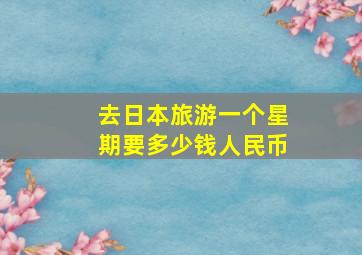 去日本旅游一个星期要多少钱人民币